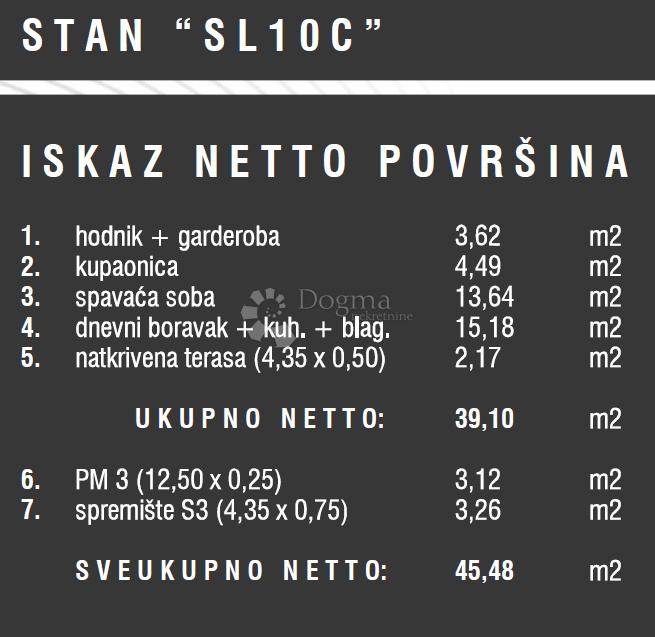 STAN "SL10C"

ISKAZ NETTO POVRŠINA

1. hodnik + garderoba 3,62 m2
2. kupaonica 4,49 m2
3. spavaća soba 13,64 m2
4. dnevni boravak + kuh. + blag. 15,18 m2
5. natkrivena terasa (4,35 x 0,50) 2,17 m2

UKUPNO NETTO: 39,10 m2

6. PM 3 (12,50 x 0,25) 3,12 m2
7. spremište S3 (4,35 x 0,75) 3,26 m2

SVEUKUPNO NETTO: 45,48 m2

Dogma nekretnine